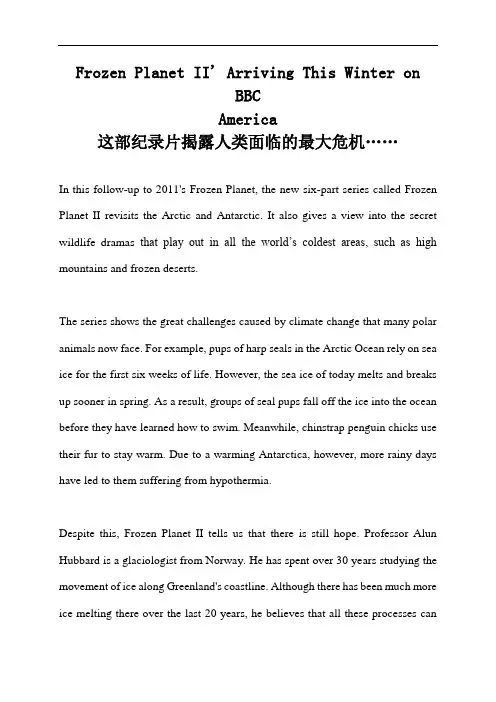 Frozen Planet II' Arriving This Winter on BBC
America
这部纪录片揭露人类面临的最大危机……

In this follow-up to 2011's Frozen Planet, the new six-part series called Frozen Planet II revisits the Arctic and Antarctic. It also gives a view into the secret wildlife dramas that play out in all the world's coldest areas, such as high mountains and frozen deserts.

The series shows the great challenges caused by climate change that many polar animals now face. For example, pups of harp seals in the Arctic Ocean rely on sea ice for the first six weeks of life. However, the sea ice of today melts and breaks up sooner in spring. As a result, groups of seal pups fall off the ice into the ocean before they have learned how to swim. Meanwhile, chinstrap penguin chicks use their fur to stay warm. Due to a warming Antarctica, however, more rainy days have led to them suffering from hypothermia.

Despite this, Frozen Planet II tells us that there is still hope. Professor Alun Hubbard is a glaciologist from Norway. He has spent over 30 years studying the movement of ice along Greenland's coastline. Although there has been much more ice melting there over the last 20 years, he believes that all these processes can